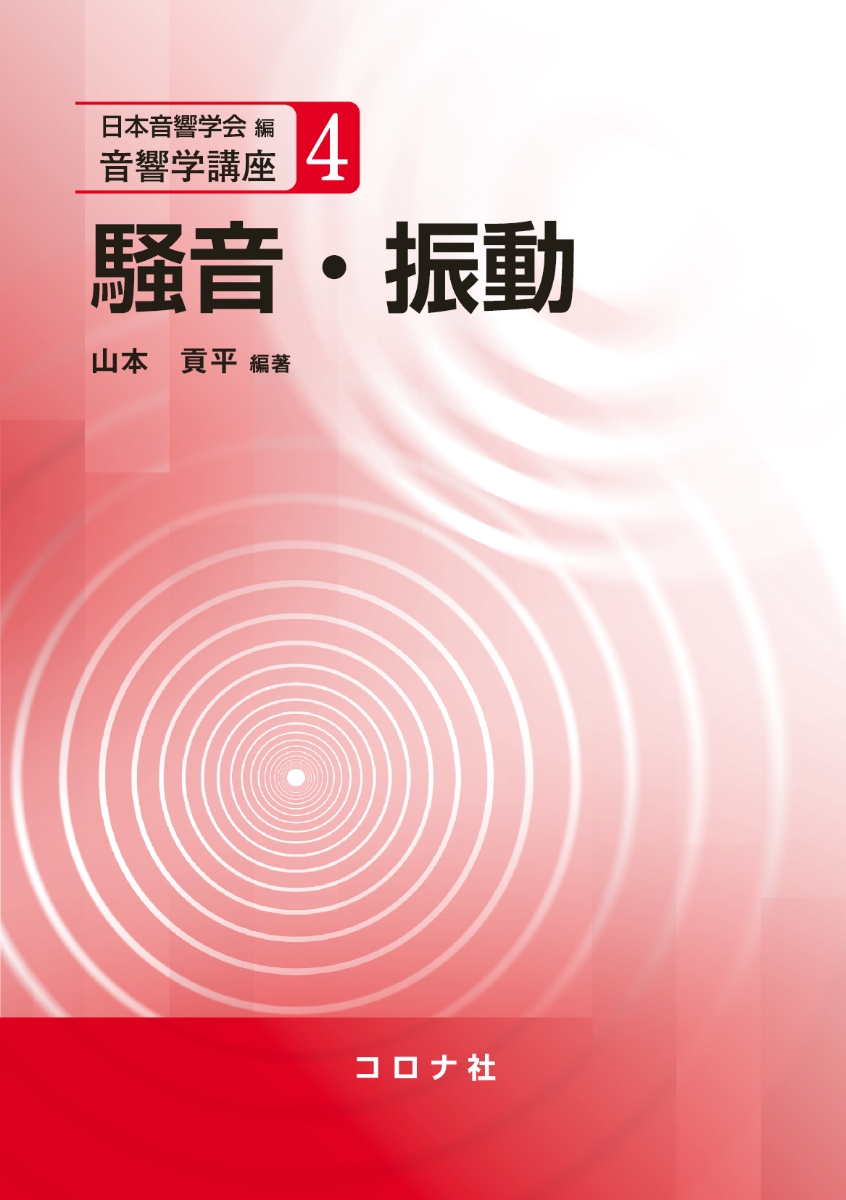 日本音響学会 編
音響学講座 4

騒音・振動

山本 貢平 編著

コロナ社